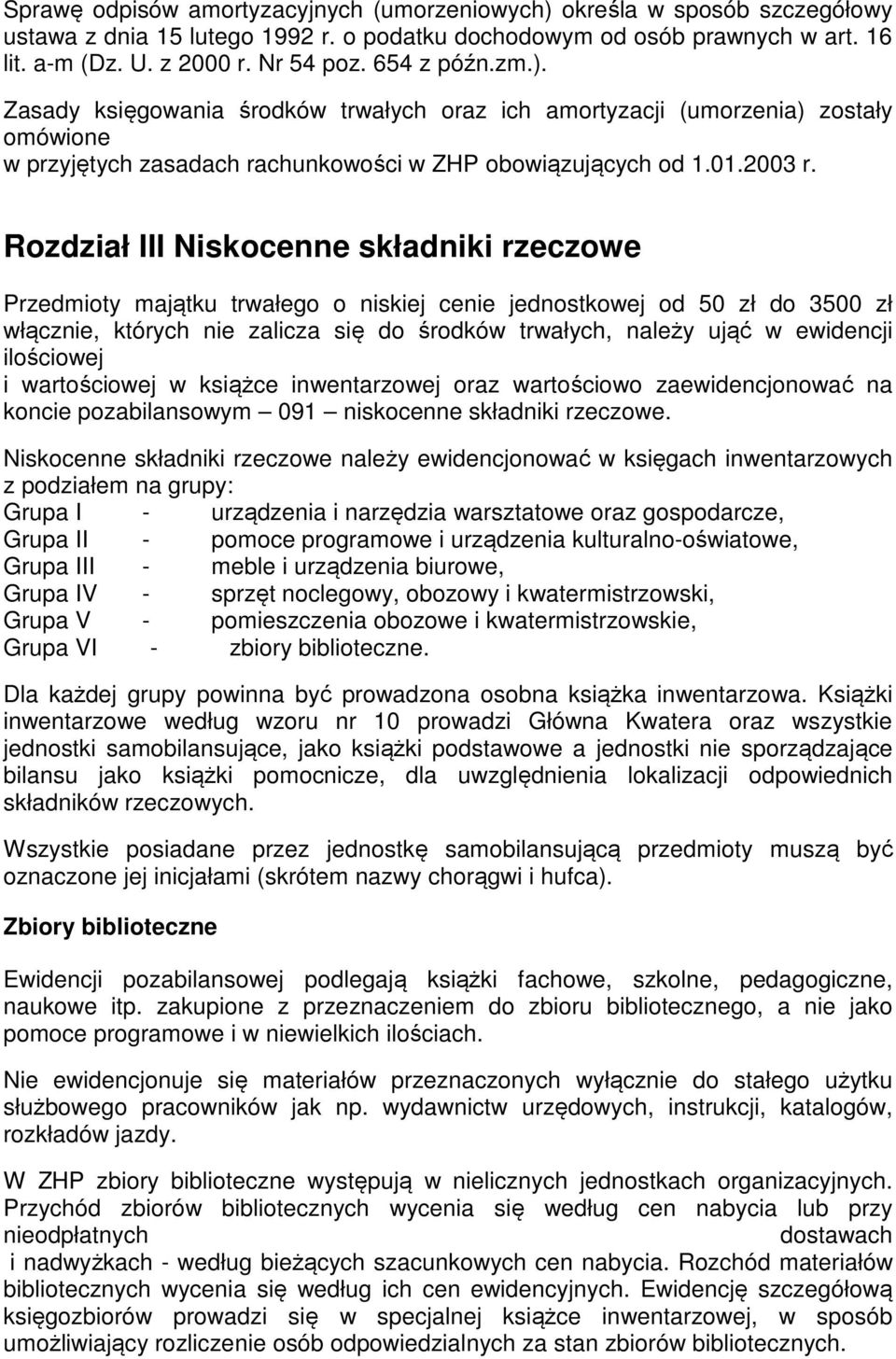 Sprawę odpisów amortyzacyjnych (umorzeniowych) określa w sposób szczegółowy ustawa z dnia 15 lutego 1992 r. o podatku dochodowym od osób prawnych w art. 16 lit. a-m (Dz. U. z 2000 r. Nr 54 poz. 654 z późn.zm.).

Zasady księgowania środków trwałych oraz ich amortyzacji (umorzenia) zostały omówione w przyjętych zasadach rachunkowości w ZHP obowiązujących od 1.01.2003 r.

Rozdział III Niskocenne składniki rzeczowe

Przedmioty majątku trwałego o niskiej cenie jednostkowej od 50 zł do 3500 zł włącznie, których nie zalicza się do środków trwałych, należy ująć w ewidencji ilościowej i wartościowej w książce inwentarzowej oraz wartościowo zaewidencjonować na koncie pozabilansowym — 091 — niskocenne składniki rzeczowe.

Niskocenne składniki rzeczowe należy ewidencjonować w księgach inwentarzowych z podziałem na grupy:
Grupa I - urządzenia i narzędzia warsztatowe oraz gospodarcze,
Grupa II - pomoce programowe i urządzenia kulturalno-oświatowe,
Grupa III - meble i urządzenia biurowe,
Grupa IV - sprzęt noclegowy, obozowy i kwatermistrzowski,
Grupa V - pomieszczenia obozowe i kwatermistrzowskie,
Grupa VI - zbiory biblioteczne.

Dla każdej grupy powinna być prowadzona osobna książka inwentarzowa. Książki inwentarzowe według wzoru nr 10 prowadzi Główna Kwatera oraz wszystkie jednostki samobilansujące, jako książki podstawowe a jednostki nie sporządzające bilansu jako książki pomocnicze, dla uwzględnienia lokalizacji odpowiednich składników rzeczowych.

Wszystkie posiadane przez jednostkę samobilansującą przedmioty muszą być oznaczone jej inicjałami (skrótem nazwy chorągwi i hufca).

Zbiory biblioteczne

Ewidencji pozabilansowej podlegają książki fachowe, szkolne, pedagogiczne, naukowe itp. zakupione z przeznaczeniem do zbioru bibliotecznego, a nie jako pomoce programowe i w niewielkich ilościach.

Nie ewidencjonuje się materiałów przeznaczonych wyłącznie do stałego użytku służbowego pracowników jak np. wydawnictw urzędowych, instrukcji, katalogów, rozkładów jazdy.

W ZHP zbiory biblioteczne występują w nielicznych jednostkach organizacyjnych. Przychód zbiorów bibliotecznych wycenia się według cen nabycia lub przy nieodpłatnych dostawach i nadwyżkach - według bieżących szacunkowych cen nabycia. Rozchód materiałów bibliotecznych wycenia się według ich cen ewidencyjnych. Ewidencję szczegółową księgozbiorów prowadzi się w specjalnej książce inwentarzowej, w sposób umożliwiający rozliczenie osób odpowiedzialnych za stan zbiorów bibliotecznych.